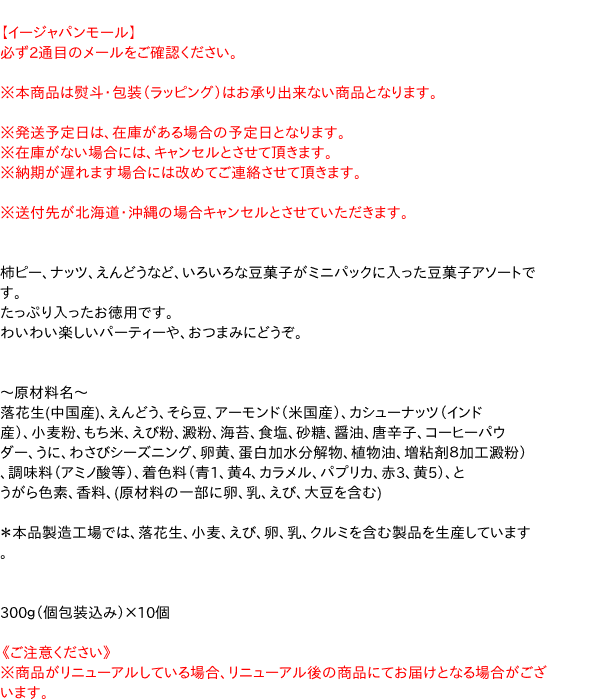 【イージャパンモール】
必ず2通目のメールをご確認ください。

※本商品は熨斗・包装（ラッピング）はお承り出来ない商品となります。

※発送予定日は、在庫がある場合の予定日となります。
※在庫がない場合には、キャンセルとさせて頂きます。
※納期が遅れます場合には改めてご連絡させて頂きます。

※送付先が北海道・沖縄の場合キャンセルとさせていただきます。

柿ピー、ナッツ、えんどうなど、いろいろな豆菓子がミニパックに入った豆菓子アソートです。
たっぷり入ったお徳用です。
わいわい楽しいパーティーや、おつまみにどうぞ。

～原材料名～
落花生(中国産)、えんどう、そら豆、アーモンド（米国産）、カシューナッツ（インド産）、小麦粉、もち米、えび粉、澱粉、海苔、食塩、砂糖、醤油、唐辛子、コーヒーパウダー、うに、わさびシーズニング、卵黄、蛋白加水分解物、植物油、増粘剤8加工澱粉）、調味料（アミノ酸等）、着色料（青1、黄4、カラメル、パプリカ、赤3、黄5）、とうがら色素、香料、(原材料の一部に卵、乳、えび、大豆を含む)

＊本品製造工場では、落花生、小麦、えび、卵、乳、クルミを含む製品を生産しています。

300g（個包装込み）×10個

《ご注意ください》
※商品がリニューアルしている場合、リニューアル後の商品にてお届けとなる場合がございます。